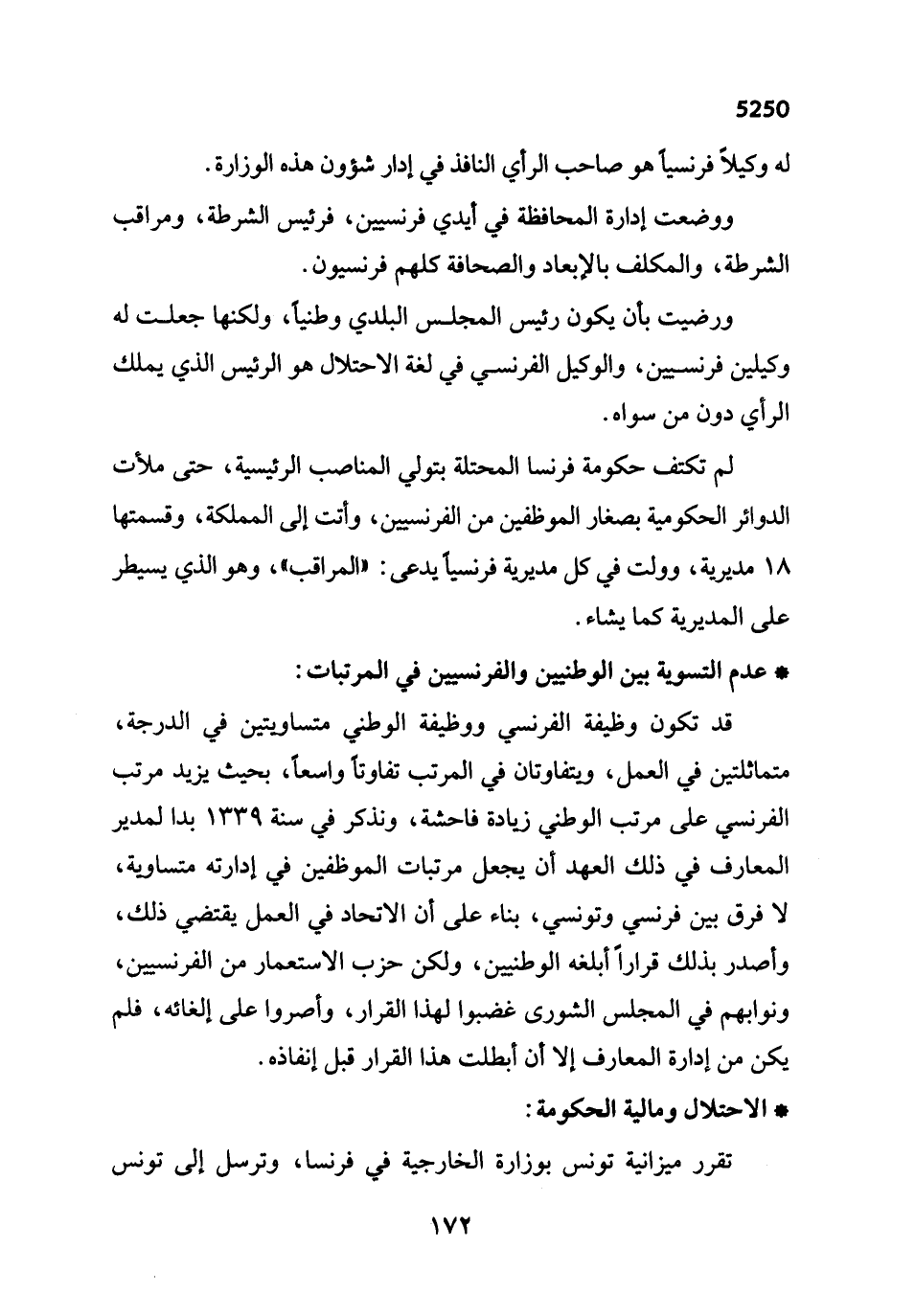 5250

له وكيلاً فرنسياً هو صاحب الرأي النافذ في إدار شؤون هذه الوزارة.

ووضعت إدارة المحافظة في أيدي فرنسيين، فرئيس الشرطة، ومراقب الشرطة، والمكلف بالإبعاد والصحافة كلهم فرنسيون.

ورضيت بأن يكون رئيس المجلس البلدي وطنياً، ولكنها جعلت له وكيلين فرنسيين، والوكيل الفرنسي في لغة الاحتلال هو الرئيس الذي يملك الرأي دون من سواه.

لم تكتف حكومة فرنسا المحتلة بتولي المناصب الرئيسية، حتى ملأت الدوائر الحكومية بصغار الموظفين من الفرنسيين، وأتت إلى المملكة، وقسمتها ١٨ مديرية، وولت في كل مديرية فرنسياً يدعى: «المراقب»، وهو الذي يسيطر على المديرية كما يشاء.

* عدم التسوية بين الوطنيين والفرنسيين في المرتبات:

قد تكون وظيفة الفرنسي ووظيفة الوطني متساويتين في الدرجة، متماثلتين في العمل، ويتفاوتان في المرتب تفاوتاً واسعاً، بحيث يزيد مرتب الفرنسي على مرتب الوطني زيادة فاحشة، ونذكر في سنة ١٣٣٩ بدا لمدير المعارف في ذلك العهد أن يجعل مرتبات الموظفين في إدارته متساوية، لا فرق بين فرنسي وتونسي، بناء على أن الاتحاد في العمل يقتضي ذلك، وأصدر بذلك قراراً أبلغه الوطنيين، ولكن حزب الاستعمار من الفرنسيين، ونوابهم في المجلس الشورى غضبوا لهذا القرار، وأصروا على إلغائه، فلم يكن من إدارة المعارف إلا أن أبطلت هذا القرار قبل إنفاذه.

* الاحتلال ومالية الحكومة:

تقرر ميزانية تونس بوزارة الخارجية في فرنسا، وترسل إلى تونس

١٧٢